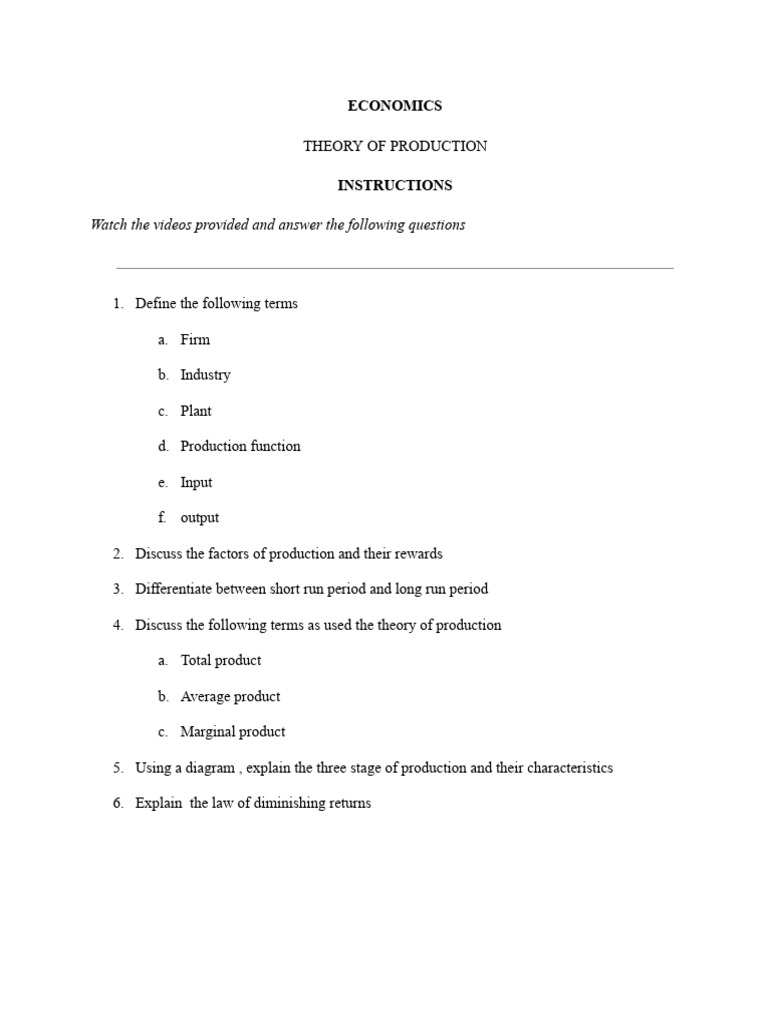 ECONOMICS

THEORY OF PRODUCTION

INSTRUCTIONS

Watch the videos provided and answer the following questions

1. Define the following terms

a. Firm

b. Industry

c. Plant

d. Production function

e. Input

f. output

2. Discuss the factors of production and their rewards

3. Differentiate between short run period and long run period

4. Discuss the following terms as used the theory of production

a. Total product

b. Average product

c. Marginal product

5. Using a diagram , explain the three stage of production and their characteristics

6. Explain the law of diminishing returns